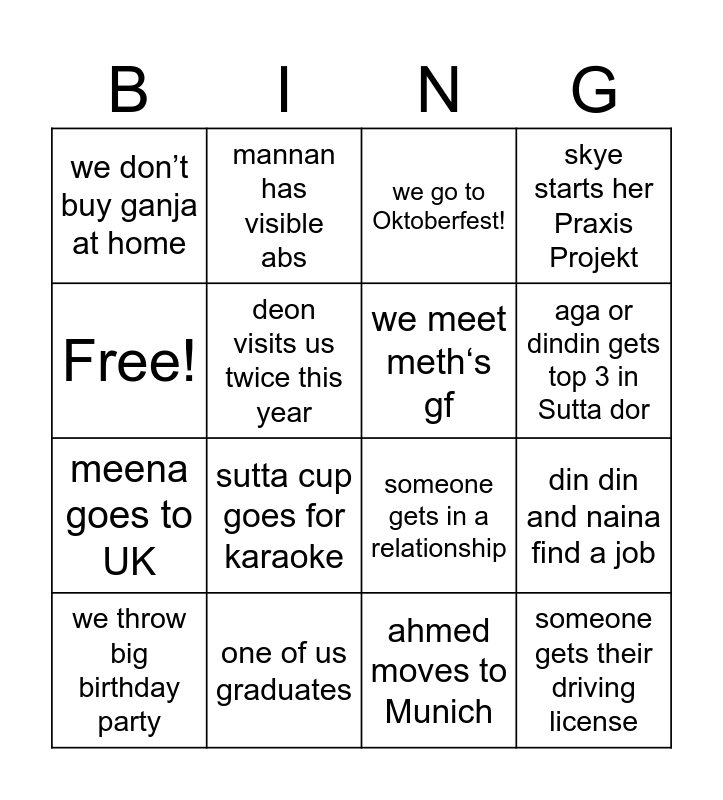 | B | I | N | G |
|---|---|---|---|
| we don’t buy ganja at home | mannan has visible abs | we go to Oktoberfest! | skye starts her Praxis Projekt |
| Free! | deon visits us twice this year | we meet meth‘s gf | aga or dindin gets top 3 in Sutta dor |
| meena goes to UK | sutta cup goes for karaoke | someone gets in a relationship | din din and naina find a job |
| we throw big birthday party | one of us graduates | ahmed moves to Munich | someone gets their driving license |